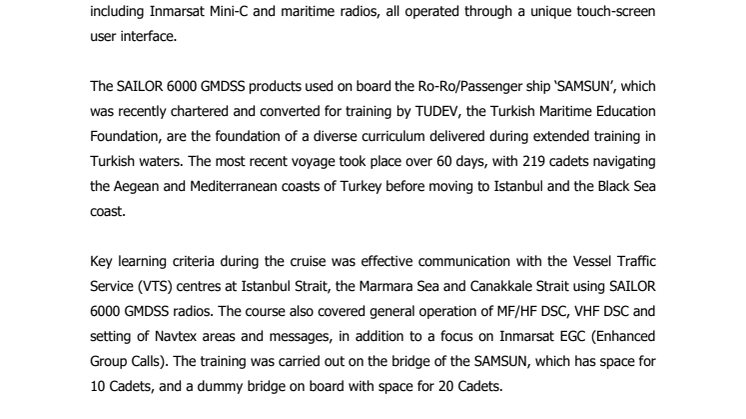 including Inmarsat Mini-C and maritime radios, all operated through a unique touch-screen user interface.

The SAILOR 6000 GMDSS products used on board the Ro-Ro/Passenger ship 'SAMSUN', which was recently chartered and converted for training by TUDEV, the Turkish Maritime Education Foundation, are the foundation of a diverse curriculum delivered during extended training in Turkish waters. The most recent voyage took place over 60 days, with 219 cadets navigating the Aegean and Mediterranean coasts of Turkey before moving to Istanbul and the Black Sea coast.

Key learning criteria during the cruise was effective communication with the Vessel Traffic Service (VTS) centres at Istanbul Strait, the Marmara Sea and Canakkale Strait using SAILOR 6000 GMDSS radios. The course also covered general operation of MF/HF DSC, VHF DSC and setting of Navtex areas and messages, in addition to a focus on Inmarsat EGC (Enhanced Group Calls). The training was carried out on the bridge of the SAMSUN, which has space for 10 Cadets, and a dummy bridge on board with space for 20 Cadets.